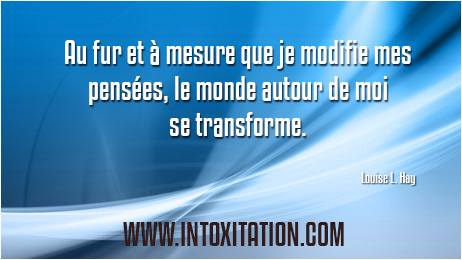 Au fur et à mesure que je modifie mes pensées, le monde autour de moi se transforme.

Louise L. Hay

WWW.INTOXITATION.COM